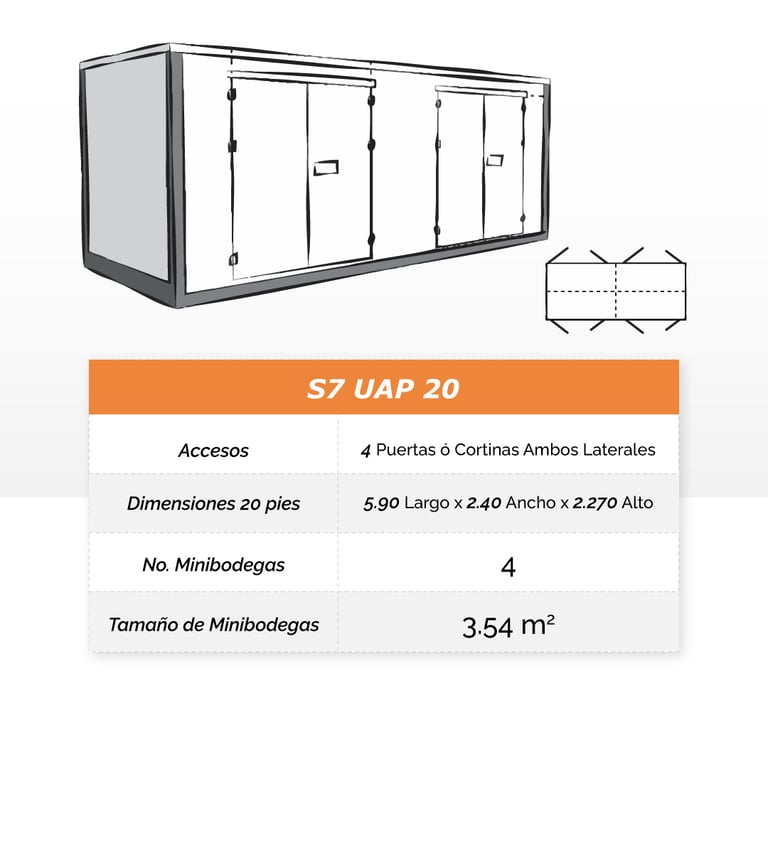 | S7 UAP 20 | |
|---|---|
| Accesos | 4 Puertas ó Cortinas Ambos Laterales |
| Dimensiones 20 pies | 5.90 Largo x 2.40 Ancho x 2.270 Alto |
| No. Minibodegas | 4 |
| Tamaño de Minibodegas | 3.54 $m^2$ |